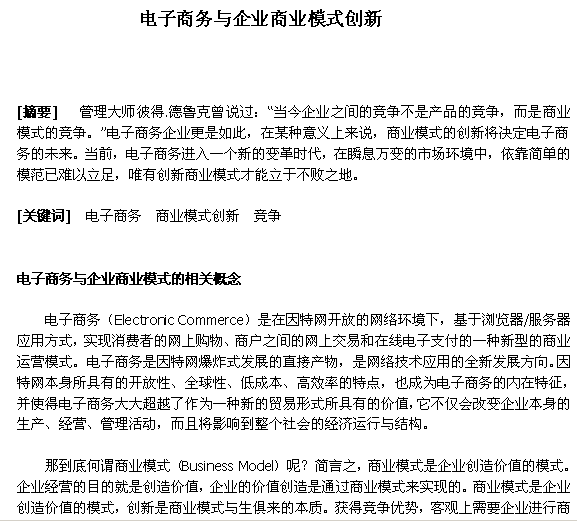 电子商务与企业商业模式创新

[摘要]　管理大师彼得.德鲁克曾说过："当今企业之间的竞争不是产品的竞争，而是商业模式的竞争。"电子商务企业更是如此，在某种意义上来说，商业模式的创新将决定电子商务的未来。当前，电子商务进入一个新的变革时代，在瞬息万变的市场环境中，依靠简单的模范已难以立足，唯有创新商业模式才能立于不败之地。

[关键词]　电子商务　商业模式创新　竞争

电子商务与企业商业模式的相关概念

电子商务（Electronic Commerce）是在因特网开放的网络环境下，基于浏览器/服务器应用方式，实现消费者的网上购物、商户之间的网上交易和在线电子支付的一种新型的商业运营模式。电子商务是因特网爆炸式发展的直接产物，是网络技术应用的全新发展方向。因特网本身所具有的开放性、全球性、低成本、高效率的特点，也成为电子商务的内在特征，并使得电子商务大大超越了作为一种新的贸易形式所具有的价值，它不仅会改变企业本身的生产、经营、管理活动，而且将影响到整个社会的经济运行与结构。

那到底何谓商业模式（Business Model）呢？简言之，商业模式是企业创造价值的模式。企业经营的目的就是创造价值，企业的价值创造是通过商业模式来实现的。商业模式是企业创造价值的模式，创新是商业模式与生俱来的本质。获得竞争优势，客观上需要企业进行商